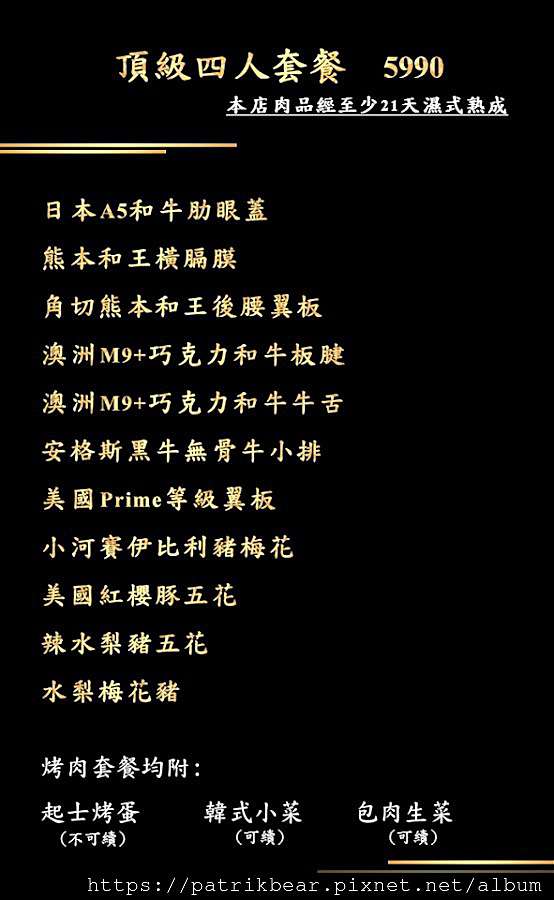 頂級四人套餐 5990

本店肉品經至少21天濕式熟成

日本A5和牛肋眼蓋
熊本和王橫膈膜
角切熊本和王後腰翼板
澳洲M9+巧克力和牛板腱
澳洲M9+巧克力和牛牛舌
安格斯黑牛無骨牛小排
美國Prime等級翼板
小河賽伊比利豬梅花
美國紅櫻豚五花
辣水梨豬五花
水梨梅花豬

烤肉套餐均附：

起士烤蛋 (不可續)
韓式小菜 (可續)
包肉生菜 (可續)

https://patrikbear.pixnet.net/album